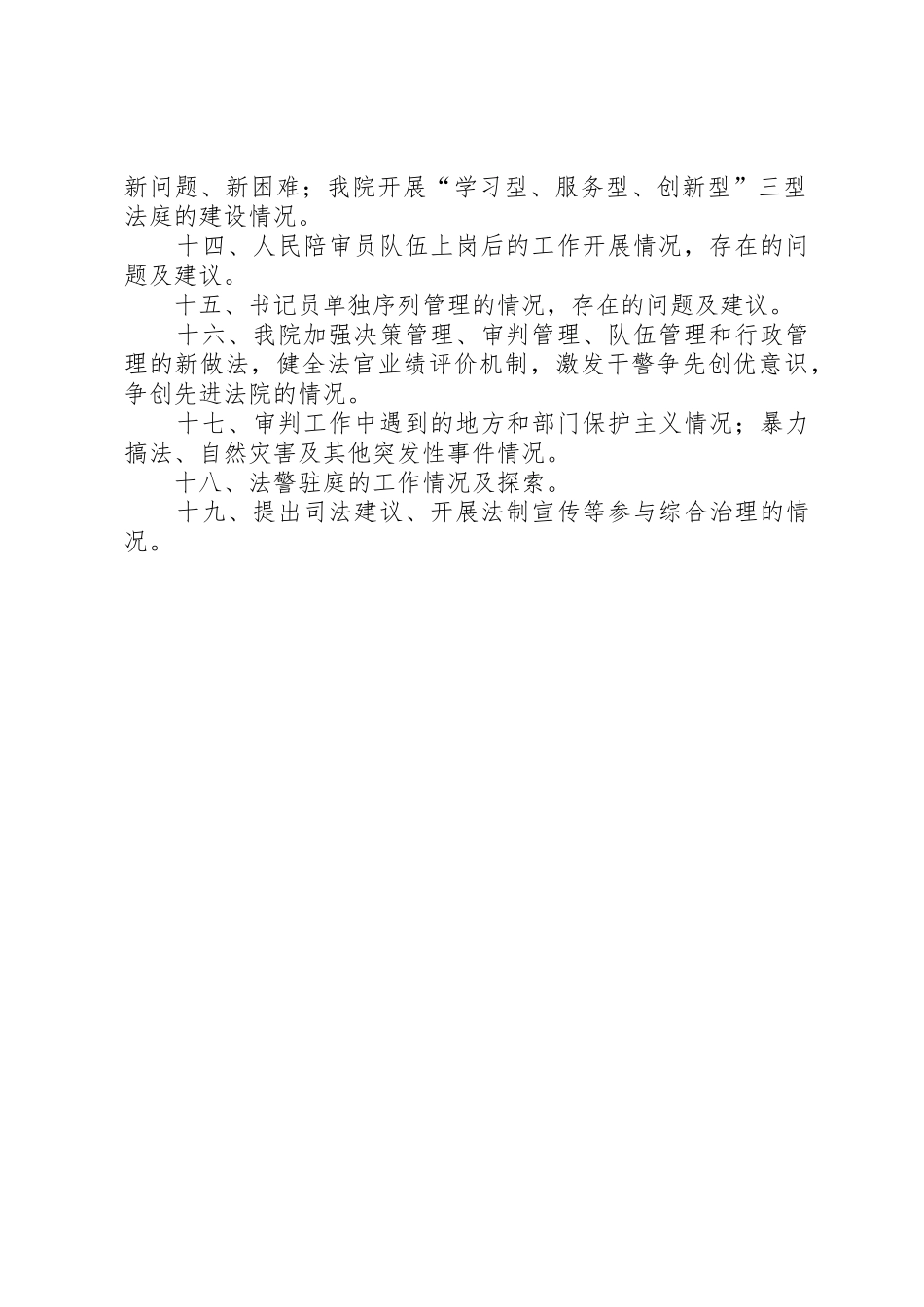 新问题、新困难；我院开展“学习型、服务型、创新型”三型法庭的建设情况。

十四、人民陪审员队伍上岗后的工作开展情况，存在的问题及建议。

十五、书记员单独序列管理的情况，存在的问题及建议。

十六、我院加强决策管理、审判管理、队伍管理和行政管理的新做法，健全法官业绩评价机制，激发干警争先创优意识，争创先进法院的情况。

十七、审判工作中遇到的地方和部门保护主义情况；暴力搞法、自然灾害及其他突发性事件情况。

十八、法警驻庭的工作情况及探索。

十九、提出司法建议、开展法制宣传等参与综合治理的情况。